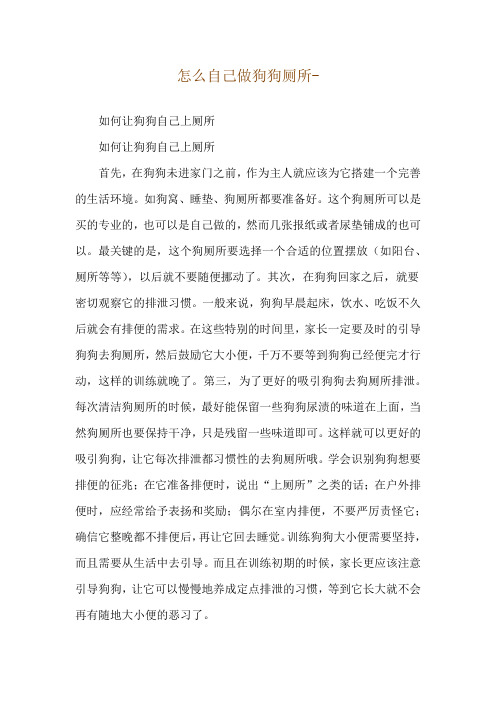 怎么自己做狗狗厕所-

如何让狗狗自己上厕所

如何让狗狗自己上厕所

首先，在狗狗未进家门之前，作为主人就应该为它搭建一个完善的生活环境。如狗窝、睡垫、狗厕所都要准备好。这个狗厕所可以是买的专业的，也可以是自己做的，然而几张报纸或者尿垫铺成的也可以。最关键的是，这个狗厕所要选择一个合适的位置摆放（如阳台、厕所等等），以后就不要随便挪动了。其次，在狗狗回家之后，就要密切观察它的排泄习惯。一般来说，狗狗早晨起床，饮水、吃饭不久后就会有排便的需求。在这些特别的时间里，家长一定要及时的引导狗狗去狗厕所，然后鼓励它大小便，千万不要等到狗狗已经便完才行动，这样的训练就晚了。第三，为了更好的吸引狗狗去狗厕所排泄。每次清洁狗厕所的时候，最好能保留一些狗狗尿渍的味道在上面，当然狗厕所也要保持干净，只是残留一些味道即可。这样就可以更好的吸引狗狗，让它每次排泄都习惯性的去狗厕所哦。学会识别狗狗想要排便的征兆；在它准备排便时，说出“上厕所”之类的话；在户外排便时，应经常给予表扬和奖励；偶尔在室内排便，不要严厉责怪它；确信它整晚都不排便后，再让它回去睡觉。训练狗狗大小便需要坚持，而且需要从生活中去引导。而且在训练初期的时候，家长更应该注意引导狗狗，让它可以慢慢地养成定点排泄的习惯，等到它长大就不会再有随地大小便的恶习了。